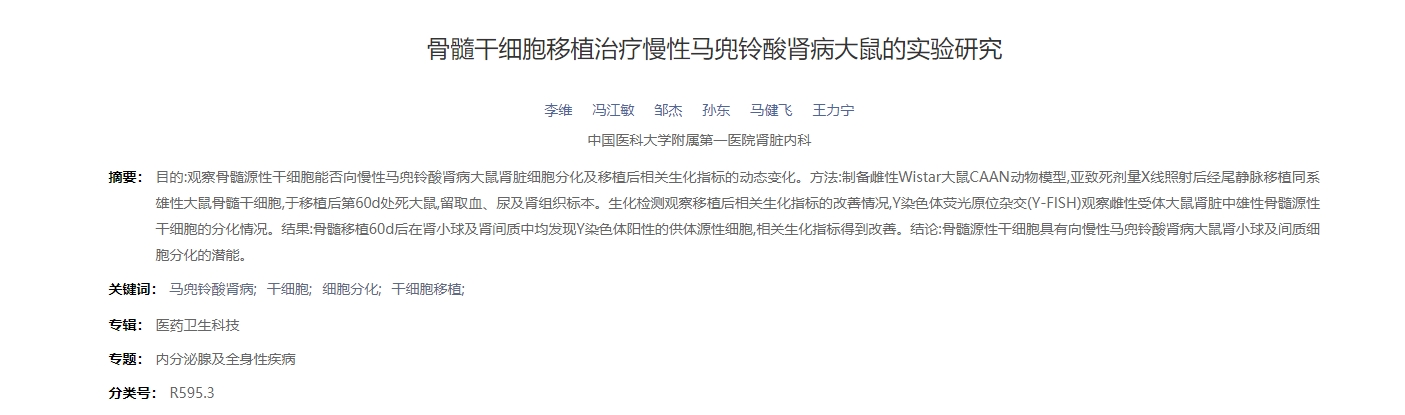 骨髓干细胞移植治疗慢性马兜铃酸肾病大鼠的实验研究

李维　冯江敏　邹杰　孙东　马健飞　王力宁

中国医科大学附属第一医院肾脏内科

摘要： 目的:观察骨髓源性干细胞能否向慢性马兜铃酸肾病大鼠肾脏细胞分化及移植后相关生化指标的动态变化。方法:制备雌性Wistar大鼠CAAN动物模型,亚致死剂量X线照射后经尾静脉移植同系雄性大鼠骨髓干细胞,于移植后第60d处死大鼠,留取血、尿及肾组织标本。生化检测观察移植后相关生化指标的改善情况,Y染色体荧光原位杂交(Y-FISH)观察雌性受体大鼠肾脏中雄性骨髓源性干细胞的分化情况。结果:骨髓移植60d后在肾小球及肾间质中均发现Y染色体阳性的供体源性细胞,相关生化指标得到改善。结论:骨髓源性干细胞具有向慢性马兜铃酸肾病大鼠肾小球及间质细胞分化的潜能。

关键词： 马兜铃酸肾病; 干细胞; 细胞分化; 干细胞移植;

专辑： 医药卫生科技

专题： 内分泌腺及全身性疾病

分类号： R595.3